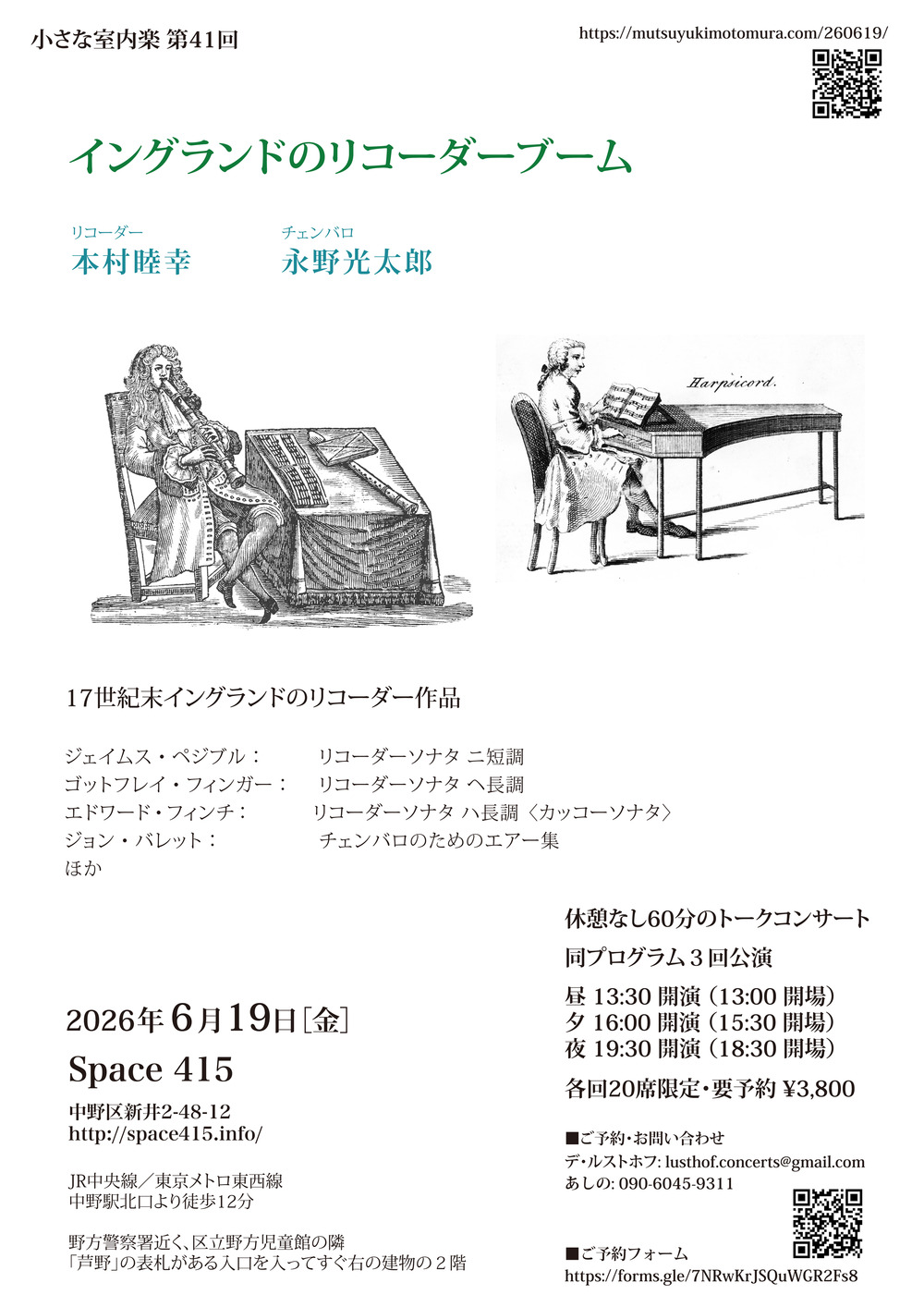 小さな室内楽 第41回

https://mutsuyukimotomura.com/260619/

イングランドのリコーダーブーム

リコーダー
本村睦幸

チェンバロ
永野光太郎

Harpsicord.

17世紀末イングランドのリコーダー作品

ジェイムス・ペジブル： リコーダーソナタ ニ短調
ゴットフレイ・フィンガー： リコーダーソナタ ヘ長調
エドワード・フィンチ： リコーダーソナタ ハ長調〈カッコーソナタ〉
ジョン・バレット： チェンバロのためのエアー集
ほか

2026年6月19日[金]

Space 415

中野区新井2-48-12
http://space415.info/

JR中央線／東京メトロ東西線
中野駅北口より徒歩12分

野方警察署近く、区立野方児童館の隣
「芦野」の表札がある入口を入ってすぐ右の建物の２階

休憩なし60分のトークコンサート

同プログラム３回公演

昼 13:30 開演（13:00 開場）
夕 16:00 開演（15:30 開場）
夜 19:30 開演（18:30 開場）

各回20席限定・要予約 ¥3,800

■ご予約・お問い合わせ
デ・ルストホフ: lusthof.concerts@gmail.com
あしの: 090-6045-9311

■ご予約フォーム
https://forms.gle/7NRwKrJSQuWGR2Fs8